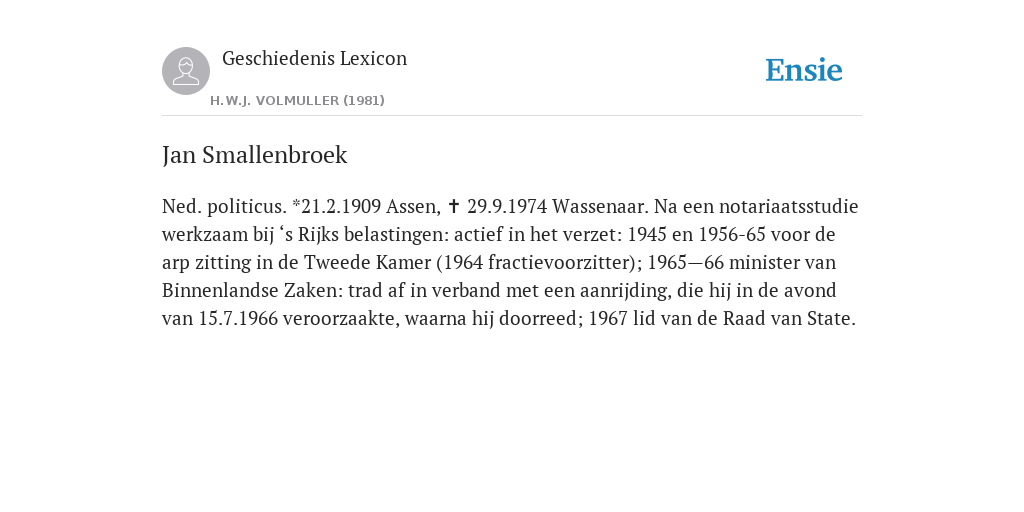 Geschiedenis Lexicon

H.W.J. VOLMULLER (1981)

Ensie

Jan Smallenbroek

Ned. politicus. *21.2.1909 Assen, ✝ 29.9.1974 Wassenaar. Na een notariaatsstudie werkzaam bij ‘s Rijks belastingen: actief in het verzet: 1945 en 1956-65 voor de arp zitting in de Tweede Kamer (1964 fractievoorzitter); 1965—66 minister van Binnenlandse Zaken: trad af in verband met een aanrijding, die hij in de avond van 15.7.1966 veroorzaakte, waarna hij doorreed; 1967 lid van de Raad van State.